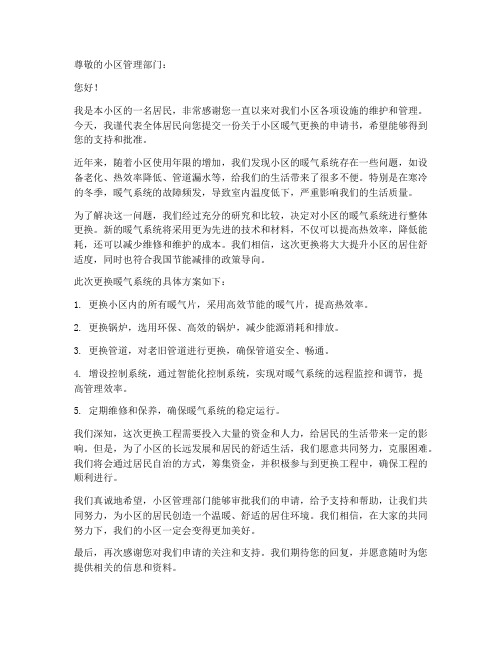 尊敬的小区管理部门：

您好！

我是本小区的一名居民，非常感谢您一直以来对我们小区各项设施的维护和管理。今天，我谨代表全体居民向您提交一份关于小区暖气更换的申请书，希望能够得到您的支持和批准。

近年来，随着小区使用年限的增加，我们发现小区的暖气系统存在一些问题，如设备老化、热效率降低、管道漏水等，给我们的生活带来了很多不便。特别是在寒冷的冬季，暖气系统的故障频发，导致室内温度低下，严重影响我们的生活质量。

为了解决这一问题，我们经过充分的研究和比较，决定对小区的暖气系统进行整体更换。新的暖气系统将采用更为先进的技术和材料，不仅可以提高热效率，降低能耗，还可以减少维修和维护的成本。我们相信，这次更换将大大提升小区的居住舒适度，同时也符合我国节能减排的政策导向。

此次更换暖气系统的具体方案如下：

1. 更换小区内的所有暖气片，采用高效节能的暖气片，提高热效率。

2. 更换锅炉，选用环保、高效的锅炉，减少能源消耗和排放。

3. 更换管道，对老旧管道进行更换，确保管道安全、畅通。

4. 增设控制系统，通过智能化控制系统，实现对暖气系统的远程监控和调节，提高管理效率。

5. 定期维修和保养，确保暖气系统的稳定运行。

我们深知，这次更换工程需要投入大量的资金和人力，给居民的生活带来一定的影响。但是，为了小区的长远发展和居民的舒适生活，我们愿意共同努力，克服困难。我们将会通过居民自治的方式，筹集资金，并积极参与到更换工程中，确保工程的顺利进行。

我们真诚地希望，小区管理部门能够审批我们的申请，给予支持和帮助，让我们共同努力，为小区的居民创造一个温暖、舒适的居住环境。我们相信，在大家的共同努力下，我们的小区一定会变得更加美好。

最后，再次感谢您对我们申请的关注和支持。我们期待您的回复，并愿意随时为您提供相关的信息和资料。